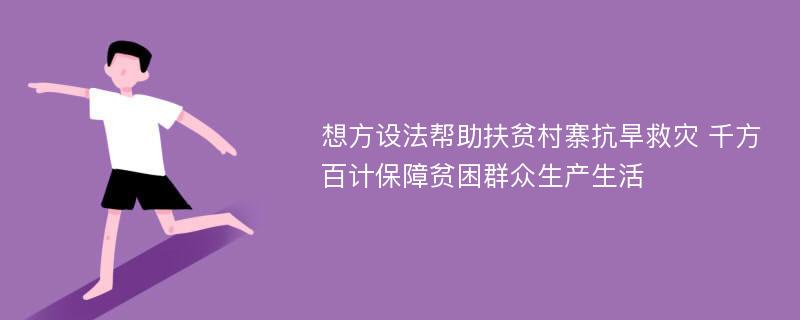 想方设法帮助扶贫村寨抗旱救灾 千方百计保障贫困群众生产生活